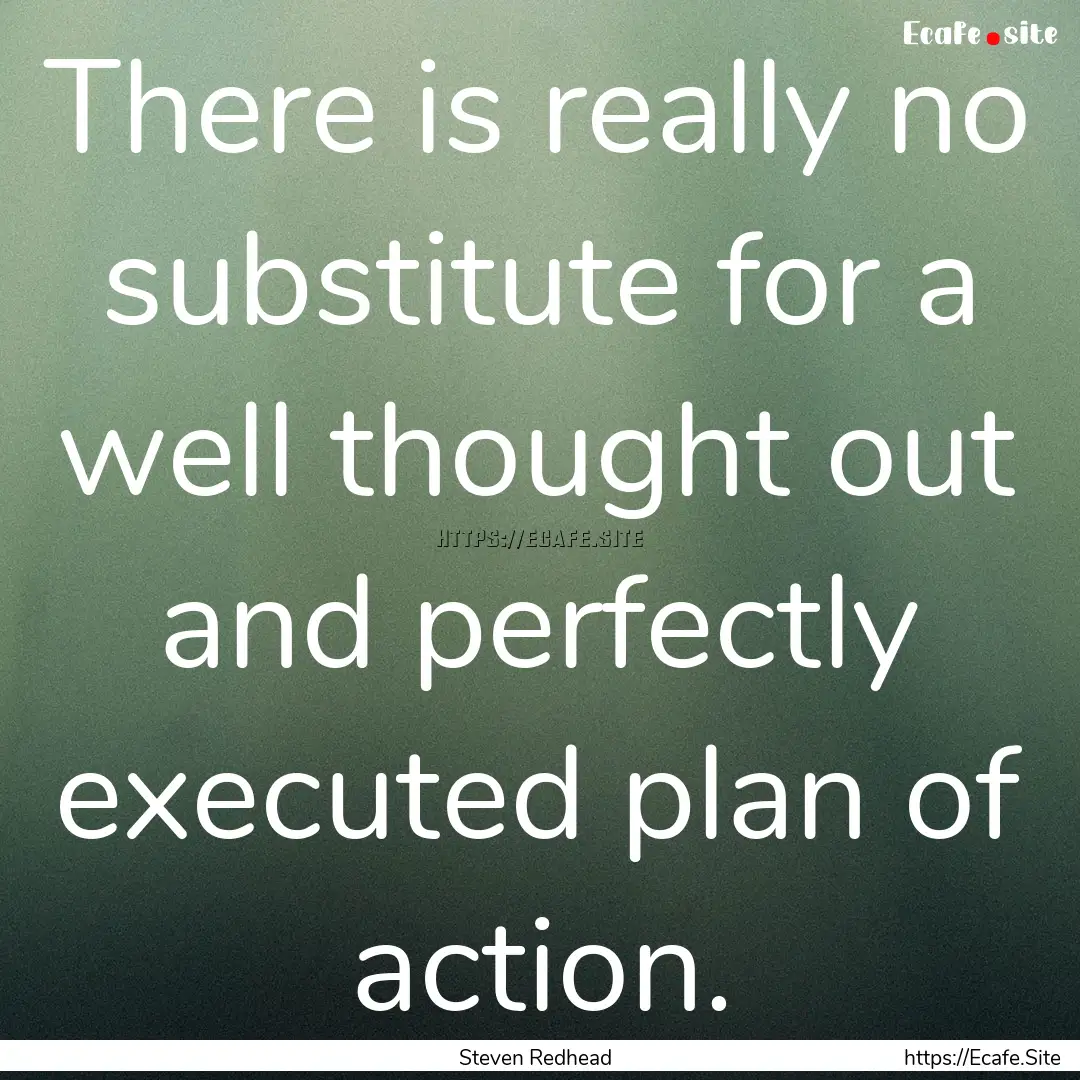 Ecafe.site

There is really no substitute for a well thought out and perfectly executed plan of action.

HTTPS://ECAFE.SITE

Steven Redhead

https://Ecafe.Site